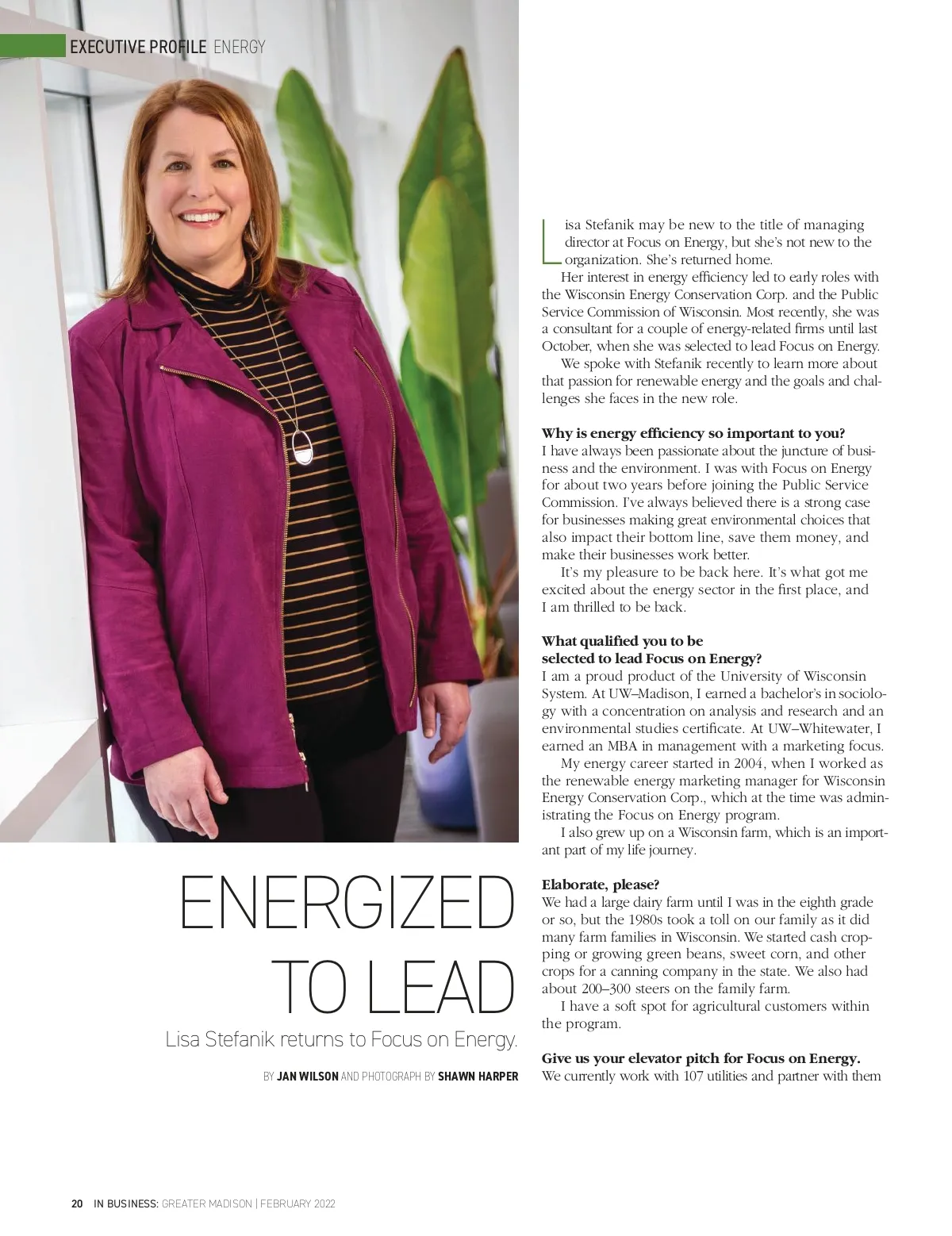 EXECUTIVE PROFILE ENERGY

ENERGIZED TO LEAD

Lisa Stefanik returns to Focus on Energy.

BY JAN WILSON AND PHOTOGRAPH BY SHAWN HARPER

Lisa Stefanik may be new to the title of managing director at Focus on Energy, but she's not new to the organization. She's returned home.

Her interest in energy efficiency led to early roles with the Wisconsin Energy Conservation Corp. and the Public Service Commission of Wisconsin. Most recently, she was a consultant for a couple of energy-related firms until last October, when she was selected to lead Focus on Energy.

We spoke with Stefanik recently to learn more about that passion for renewable energy and the goals and challenges she faces in the new role.

Why is energy efficiency so important to you?
I have always been passionate about the juncture of business and the environment. I was with Focus on Energy for about two years before joining the Public Service Commission. I've always believed there is a strong case for businesses making great environmental choices that also impact their bottom line, save them money, and make their businesses work better.

It's my pleasure to be back here. It's what got me excited about the energy sector in the first place, and I am thrilled to be back.

What qualified you to be selected to lead Focus on Energy?
I am a proud product of the University of Wisconsin System. At UW–Madison, I earned a bachelor's in sociology with a concentration on analysis and research and an environmental studies certificate. At UW–Whitewater, I earned an MBA in management with a marketing focus.

My energy career started in 2004, when I worked as the renewable energy marketing manager for Wisconsin Energy Conservation Corp., which at the time was administrating the Focus on Energy program.

I also grew up on a Wisconsin farm, which is an important part of my life journey.

Elaborate, please?
We had a large dairy farm until I was in the eighth grade or so, but the 1980s took a toll on our family as it did many farm families in Wisconsin. We started cash cropping or growing green beans, sweet corn, and other crops for a canning company in the state. We also had about 200–300 steers on the family farm.

I have a soft spot for agricultural customers within the program.

Give us your elevator pitch for Focus on Energy.
We currently work with 107 utilities and partner with them

20 IN BUSINESS: GREATER MADISON | FEBRUARY 2022